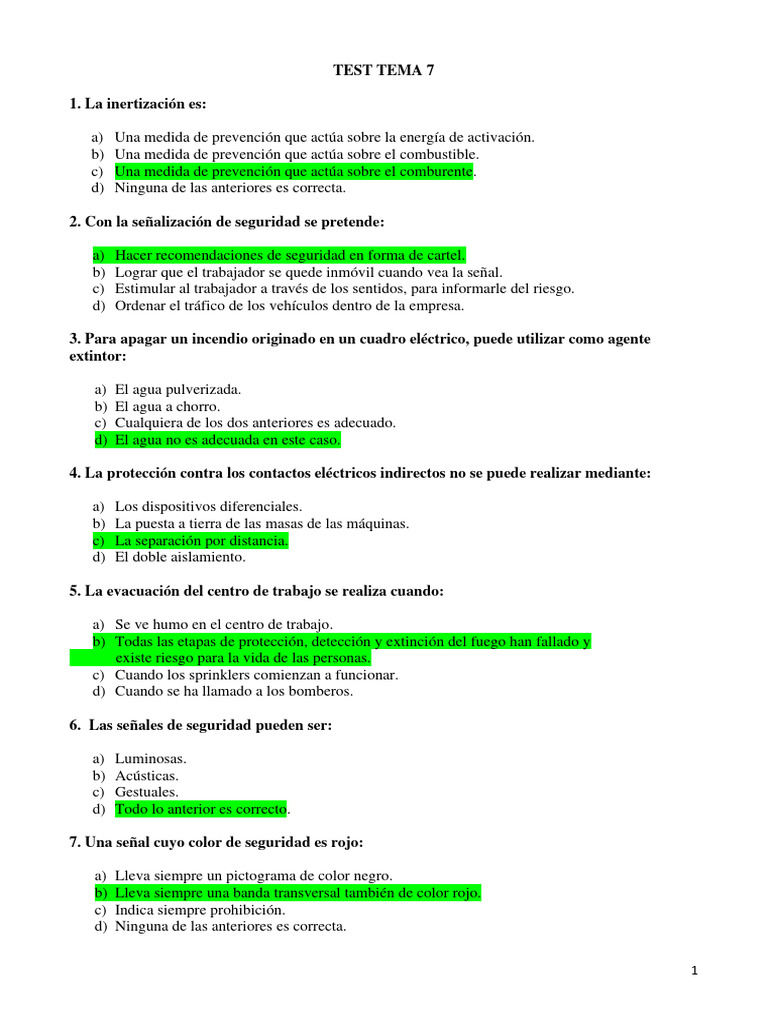 TEST TEMA 7

1. La inertización es:

a) Una medida de prevención que actúa sobre la energía de activación.
b) Una medida de prevención que actúa sobre el combustible.
c) Una medida de prevención que actúa sobre el comburente.
d) Ninguna de las anteriores es correcta.

2. Con la señalización de seguridad se pretende:

a) Hacer recomendaciones de seguridad en forma de cartel.
b) Lograr que el trabajador se quede inmóvil cuando vea la señal.
c) Estimular al trabajador a través de los sentidos, para informarle del riesgo.
d) Ordenar el tráfico de los vehículos dentro de la empresa.

3. Para apagar un incendio originado en un cuadro eléctrico, puede utilizar como agente extintor:

a) El agua pulverizada.
b) El agua a chorro.
c) Cualquiera de los dos anteriores es adecuado.
d) El agua no es adecuada en este caso.

4. La protección contra los contactos eléctricos indirectos no se puede realizar mediante:

a) Los dispositivos diferenciales.
b) La puesta a tierra de las masas de las máquinas.
c) La separación por distancia.
d) El doble aislamiento.

5. La evacuación del centro de trabajo se realiza cuando:

a) Se ve humo en el centro de trabajo.
b) Todas las etapas de protección, detección y extinción del fuego han fallado y existe riesgo para la vida de las personas.
c) Cuando los sprinklers comienzan a funcionar.
d) Cuando se ha llamado a los bomberos.

6. Las señales de seguridad pueden ser:

a) Luminosas.
b) Acústicas.
c) Gestuales.
d) Todo lo anterior es correcto.

7. Una señal cuyo color de seguridad es rojo:

a) Lleva siempre un pictograma de color negro.
b) Lleva siempre una banda transversal también de color rojo.
c) Indica siempre prohibición.
d) Ninguna de las anteriores es correcta.

1